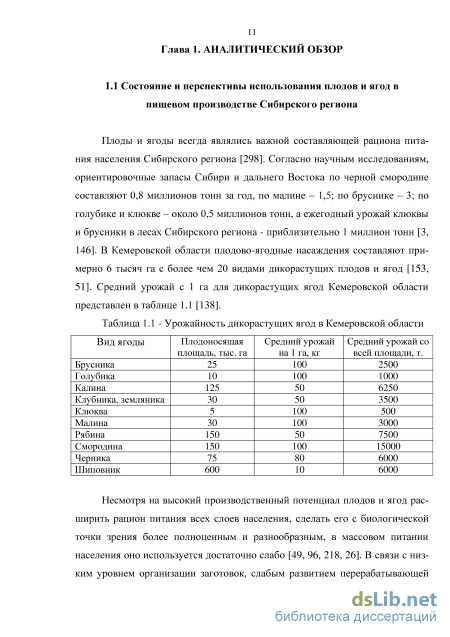 11

Глава 1. АНАЛИТИЧЕСКИЙ ОБЗОР

1.1 Состояние и перспективы использования плодов и ягод в пищевом производстве Сибирского региона

Плоды и ягоды всегда являлись важной составляющей рациона питания населения Сибирского региона [298]. Согласно научным исследованиям, ориентировочные запасы Сибири и дальнего Востока по черной смородине составляют 0,8 миллионов тонн за год, по малине – 1,5; по бруснике – 3; по голубике и клюкве – около 0,5 миллионов тонн, а ежегодный урожай клюквы и брусники в лесах Сибирского региона - приблизительно 1 миллион тонн [3, 146]. В Кемеровской области плодово-ягодные насаждения составляют примерно 6 тысяч га с более чем 20 видами дикорастущих плодов и ягод [153, 51]. Средний урожай с 1 га для дикорастущих ягод Кемеровской области представлен в таблице 1.1 [138].

Таблица 1.1 - Урожайность дикорастущих ягод в Кемеровской области

| Вид ягоды | Плодоносящая площадь, тыс. га | Средний урожай на 1 га, кг | Средний урожай со всей площади, т. |
|---|---|---|---|
| Брусника | 25 | 100 | 2500 |
| Голубика | 10 | 100 | 1000 |
| Калина | 125 | 50 | 6250 |
| Клубника, земляника | 30 | 50 | 3500 |
| Клюква | 5 | 100 | 500 |
| Малина | 30 | 100 | 3000 |
| Рябина | 150 | 50 | 7500 |
| Смородина | 150 | 100 | 15000 |
| Черника | 75 | 80 | 6000 |
| Шиповник | 600 | 10 | 6000 |

Несмотря на высокий производственный потенциал плодов и ягод расширить рацион питания всех слоев населения, сделать его с биологической точки зрения более полноценным и разнообразным, в массовом питании населения оно используется достаточно слабо [49, 96, 218, 26]. В связи с низким уровнем организации заготовок, слабым развитием перерабатывающей

dsLib.net
библиотека диссертаций